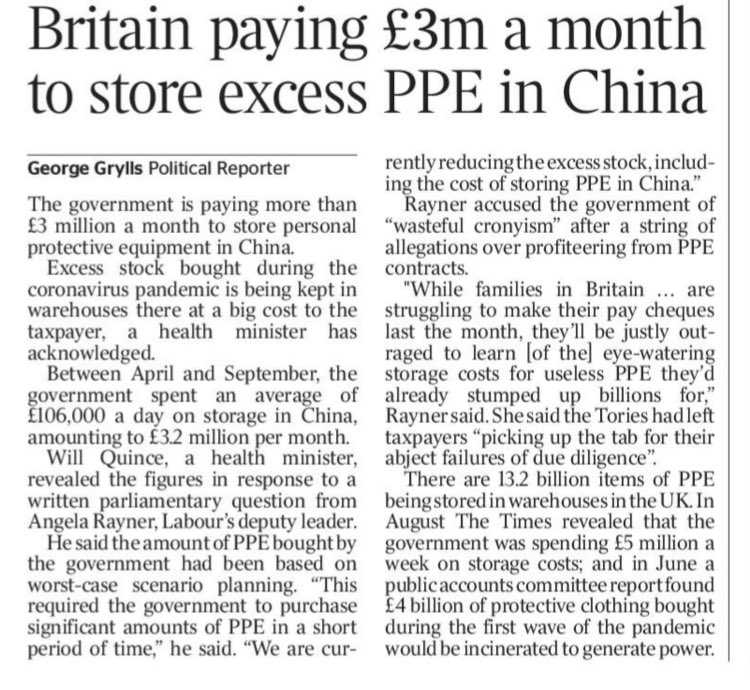 Britain paying £3m a month to store excess PPE in China

George Grylls Political Reporter

The government is paying more than £3 million a month to store personal protective equipment in China.

Excess stock bought during the coronavirus pandemic is being kept in warehouses there at a big cost to the taxpayer, a health minister has acknowledged.

Between April and September, the government spent an average of £106,000 a day on storage in China, amounting to £3.2 million per month.

Will Quince, a health minister, revealed the figures in response to a written parliamentary question from Angela Rayner, Labour's deputy leader.

He said the amount of PPE bought by the government had been based on worst-case scenario planning. "This required the government to purchase significant amounts of PPE in a short period of time," he said. "We are currently reducing the excess stock, including the cost of storing PPE in China."

Rayner accused the government of "wasteful cronyism" after a string of allegations over profiteering from PPE contracts.

"While families in Britain ... are struggling to make their pay cheques last the month, they'll be justly outraged to learn [of the] eye-watering storage costs for useless PPE they'd already stumped up billions for," Rayner said. She said the Tories had left taxpayers "picking up the tab for their abject failures of due diligence".

There are 13.2 billion items of PPE being stored in warehouses in the UK. In August The Times revealed that the government was spending £5 million a week on storage costs; and in June a public accounts committee report found £4 billion of protective clothing bought during the first wave of the pandemic would be incinerated to generate power.